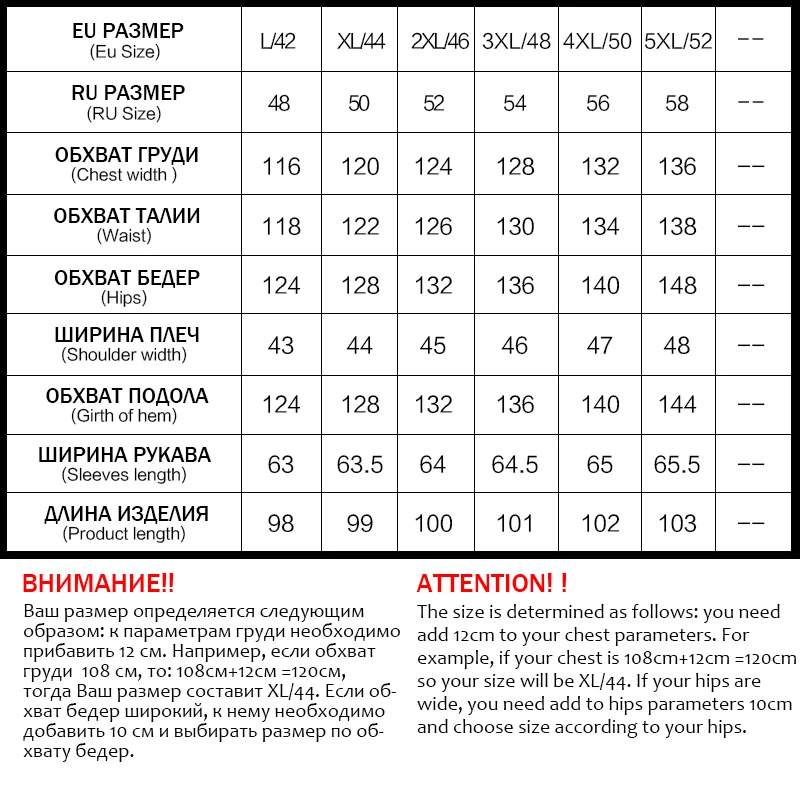 | EU РАЗМЕР (Eu Size) | L/42 | XL/44 | 2XL/46 | 3XL/48 | 4XL/50 | 5XL/52 | -- |
|---|---|---|---|---|---|---|---|
| RU РАЗМЕР (RU Size) | 48 | 50 | 52 | 54 | 56 | 58 | -- |
| ОБХВАТ ГРУДИ (Chest width ) | 116 | 120 | 124 | 128 | 132 | 136 | -- |
| ОБХВАТ ТАЛИИ (Waist) | 118 | 122 | 126 | 130 | 134 | 138 | -- |
| ОБХВАТ БЕДЕР (Hips) | 124 | 128 | 132 | 136 | 140 | 148 | -- |
| ШИРИНА ПЛЕЧ (Shoulder width) | 43 | 44 | 45 | 46 | 47 | 48 | -- |
| ОБХВАТ ПОДОЛА (Girth of hem) | 124 | 128 | 132 | 136 | 140 | 144 | -- |
| ШИРИНА РУКАВА (Sleeves length) | 63 | 63.5 | 64 | 64.5 | 65 | 65.5 | -- |
| ДЛИНА ИЗДЕЛИЯ (Product length) | 98 | 99 | 100 | 101 | 102 | 103 | -- |

ВНИМАНИЕ!!
Ваш размер определяется следующим образом: к параметрам груди необходимо прибавить 12 см. Например, если обхват груди 108 см, то: 108см+12см =120см, тогда Ваш размер составит XL/44. Если обхват бедер широкий, к нему необходимо добавить 10 см и выбирать размер по обхвату бедер.

ATTENTION! !
The size is determined as follows: you need add 12cm to your chest parameters. For example, if your chest is 108cm+12cm =120cm so your size will be XL/44. If your hips are wide, you need add to hips parameters 10cm and choose size according to your hips.